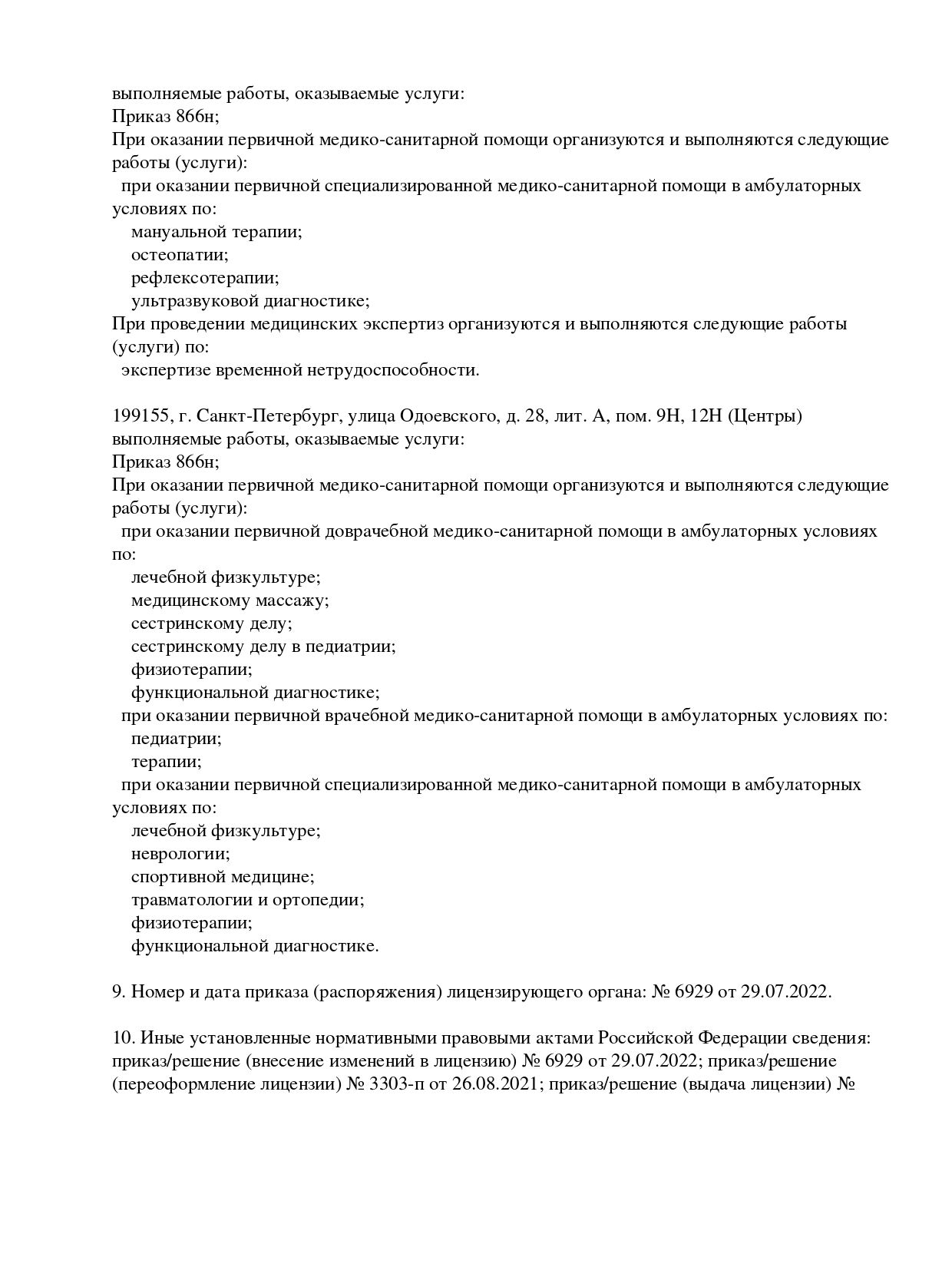 выполняемые работы, оказываемые услуги:
Приказ 866н;
При оказании первичной медико-санитарной помощи организуются и выполняются следующие работы (услуги):
при оказании первичной специализированной медико-санитарной помощи в амбулаторных условиях по:
мануальной терапии;
остеопатии;
рефлексотерапии;
ультразвуковой диагностике;
При проведении медицинских экспертиз организуются и выполняются следующие работы (услуги) по:
экспертизе временной нетрудоспособности.

199155, г. Санкт-Петербург, улица Одоевского, д. 28, лит. А, пом. 9Н, 12Н (Центры)
выполняемые работы, оказываемые услуги:
Приказ 866н;
При оказании первичной медико-санитарной помощи организуются и выполняются следующие работы (услуги):
при оказании первичной доврачебной медико-санитарной помощи в амбулаторных условиях по:
лечебной физкультуре;
медицинскому массажу;
сестринскому делу;
сестринскому делу в педиатрии;
физиотерапии;
функциональной диагностике;
при оказании первичной врачебной медико-санитарной помощи в амбулаторных условиях по:
педиатрии;
терапии;
при оказании первичной специализированной медико-санитарной помощи в амбулаторных условиях по:
лечебной физкультуре;
неврологии;
спортивной медицине;
травматологии и ортопедии;
физиотерапии;
функциональной диагностике.

9. Номер и дата приказа (распоряжения) лицензирующего органа: № 6929 от 29.07.2022.

10. Иные установленные нормативными правовыми актами Российской Федерации сведения: приказ/решение (внесение изменений в лицензию) № 6929 от 29.07.2022; приказ/решение (переоформление лицензии) № 3303-п от 26.08.2021; приказ/решение (выдача лицензии) №